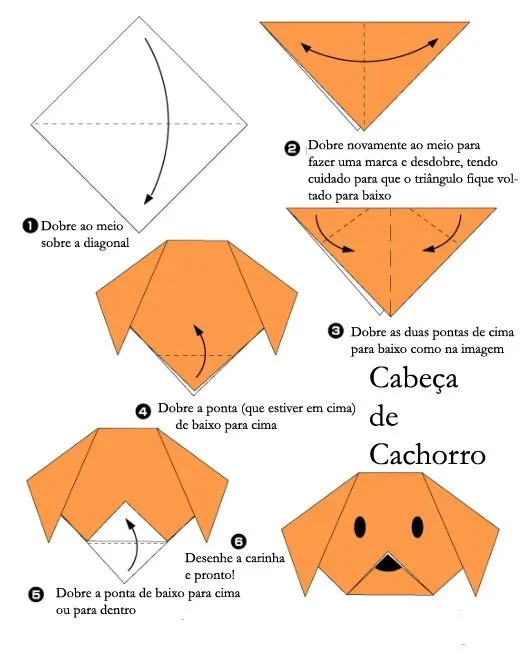 ❶ Dobre ao meio sobre a diagonal

❷ Dobre novamente ao meio para fazer uma marca e desdobre, tendo cuidado para que o triângulo fique voltado para baixo

❸ Dobre as duas pontas de cima para baixo como na imagem

❹ Dobre a ponta (que estiver em cima) de baixo para cima

Cabeça de Cachorro

❺ Dobre a ponta de baixo para cima ou para dentro

❻ Desenhe a carinha e pronto!